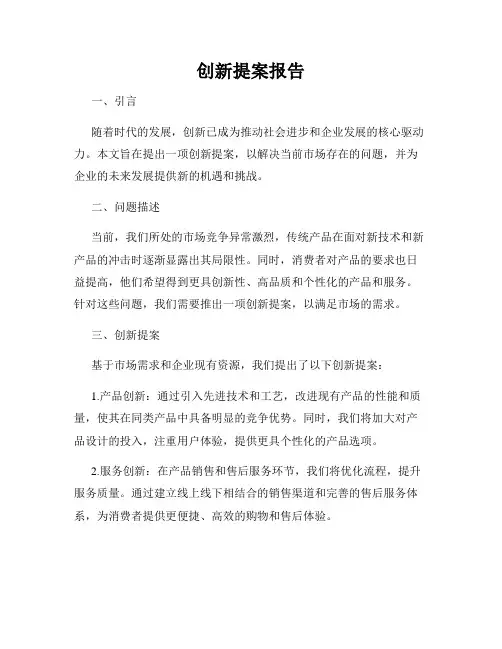 创新提案报告

一、引言

随着时代的发展，创新已成为推动社会进步和企业发展的核心驱动力。本文旨在提出一项创新提案，以解决当前市场存在的问题，并为企业的未来发展提供新的机遇和挑战。

二、问题描述

当前，我们所处的市场竞争异常激烈，传统产品在面对新技术和新产品的冲击时逐渐显露出其局限性。同时，消费者对产品的要求也日益提高，他们希望得到更具创新性、高品质和个性化的产品和服务。针对这些问题，我们需要推出一项创新提案，以满足市场的需求。

三、创新提案

基于市场需求和企业现有资源，我们提出了以下创新提案：

1.产品创新：通过引入先进技术和工艺，改进现有产品的性能和质量，使其在同类产品中具备明显的竞争优势。同时，我们将加大对产品设计的投入，注重用户体验，提供更具个性化的产品选项。

2.服务创新：在产品销售和售后服务环节，我们将优化流程，提升服务质量。通过建立线上线下相结合的销售渠道和完善的售后服务体系，为消费者提供更便捷、高效的购物和售后体验。